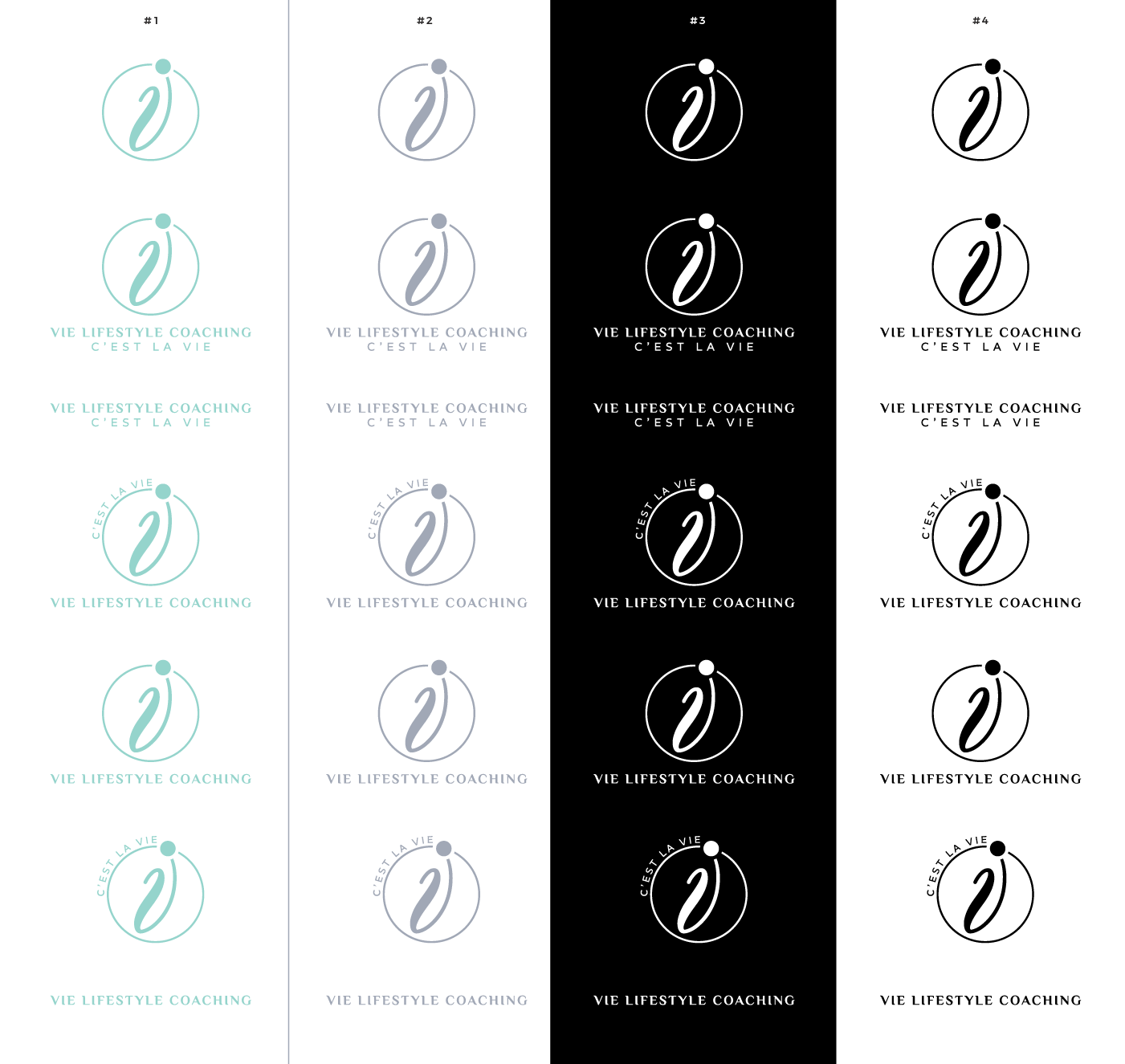 #1

VIE LIFESTYLE COACHING
C'EST LA VIE

VIE LIFESTYLE COACHING
C'EST LA VIE

C'EST LA VIE
VIE LIFESTYLE COACHING

VIE LIFESTYLE COACHING

C'EST LA VIE

VIE LIFESTYLE COACHING

#2

VIE LIFESTYLE COACHING
C'EST LA VIE

VIE LIFESTYLE COACHING
C'EST LA VIE

C'EST LA VIE
VIE LIFESTYLE COACHING

VIE LIFESTYLE COACHING

C'EST LA VIE

VIE LIFESTYLE COACHING

#3

VIE LIFESTYLE COACHING
C'EST LA VIE

VIE LIFESTYLE COACHING
C'EST LA VIE

C'EST LA VIE
VIE LIFESTYLE COACHING

VIE LIFESTYLE COACHING

C'EST LA VIE

VIE LIFESTYLE COACHING

#4

VIE LIFESTYLE COACHING
C'EST LA VIE

VIE LIFESTYLE COACHING
C'EST LA VIE

C'EST LA VIE
VIE LIFESTYLE COACHING

VIE LIFESTYLE COACHING

C'EST LA VIE

VIE LIFESTYLE COACHING